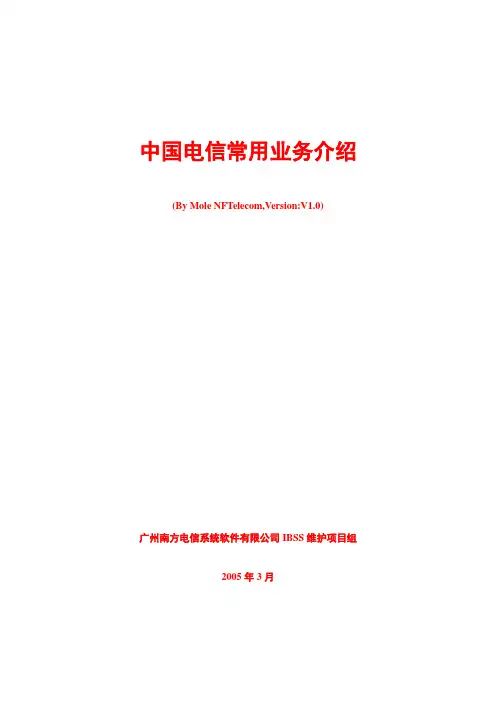 中国电信常用业务介绍

(By Mole NFTelecom,Version:V1.0)

广州南方电信系统软件有限公司IBSS维护项目组

2005年3月